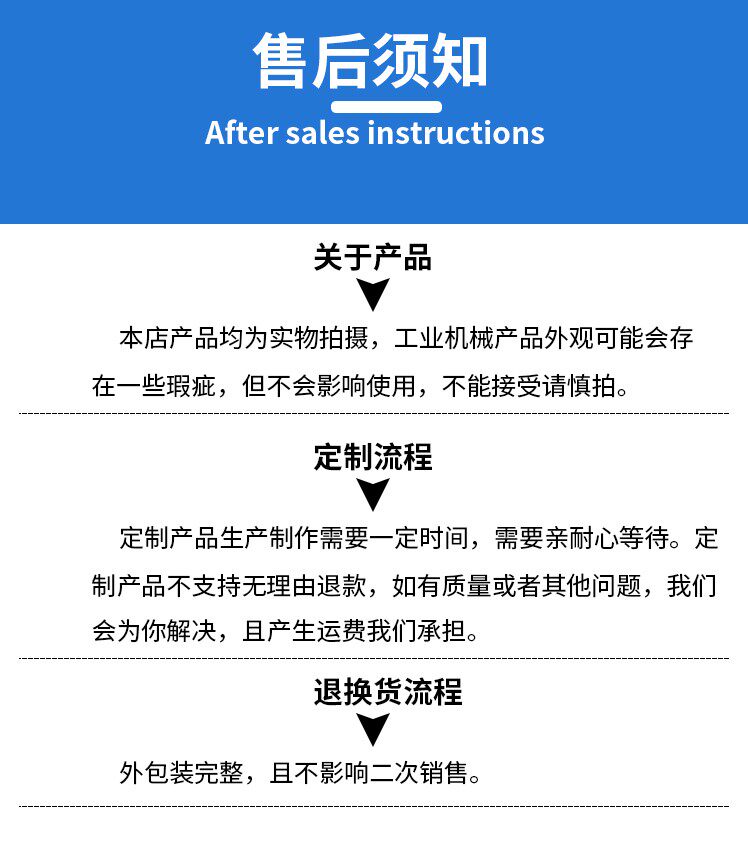 售后须知

After sales instructions

关于产品

本店产品均为实物拍摄，工业机械产品外观可能会存在一些瑕疵，但不会影响使用，不能接受请慎拍。

定制流程

定制产品生产制作需要一定时间，需要亲耐心等待。定制产品不支持无理由退款，如有质量或者其他问题，我们会为你解决，且产生运费我们承担。

退换货流程

外包装完整，且不影响二次销售。